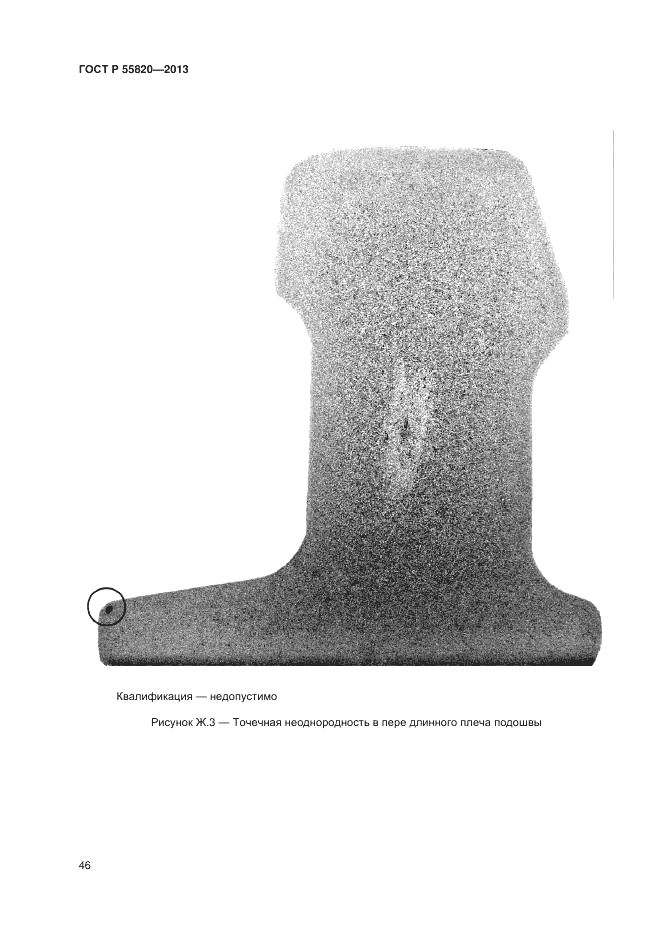 ГОСТ Р 55820—2013

Квалификация — недопустимо

Рисунок Ж.3 — Точечная неоднородность в пере длинного плеча подошвы

46